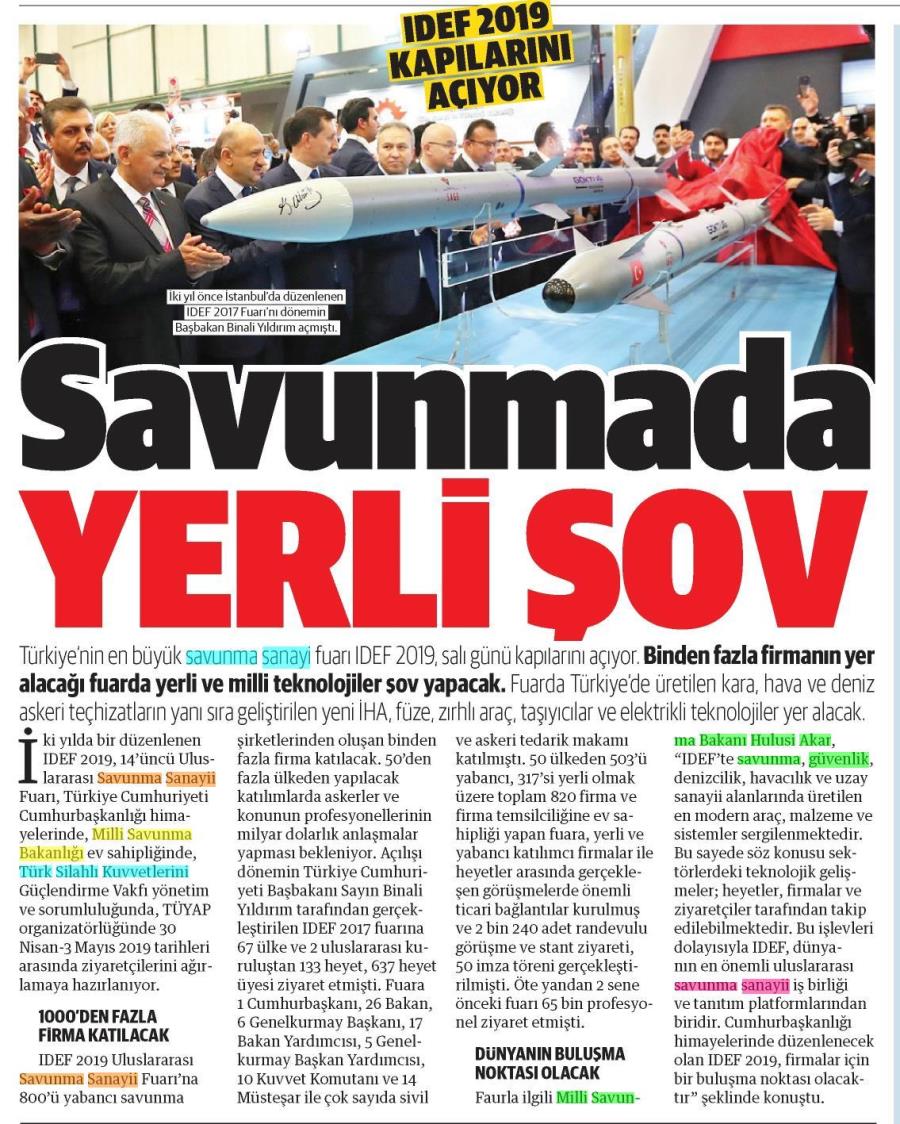 IDEF 2019 KAPILARINI AÇIYOR

İki yıl önce İstanbul'da düzenlenen IDEF 2017 Fuarı'nı dönemin Başbakan Binali Yıldırım açmıştı.

Savunmada YERLİ ŞOV

Türkiye'nin en büyük savunma sanayi fuarı IDEF 2019, salı günü kapılarını açıyor. Binden fazla firmanın yer alacağı fuarda yerli ve milli teknolojiler şov yapacak. Fuarda Türkiye'de üretilen kara, hava ve deniz askeri teçhizatların yanı sıra geliştirilen yeni İHA, füze, zırhlı araç, taşıyıcılar ve elektrikli teknolojiler yer alacak.

İki yılda bir düzenlenen IDEF 2019, 14'üncü Uluslararası Savunma Sanayii Fuarı, Türkiye Cumhuriyeti Cumhurbaşkanlığı himayelerinde, Milli Savunma Bakanlığı ev sahipliğinde, Türk Silahlı Kuvvetlerini Güçlendirme Vakfı yönetim ve sorumluluğunda, TÜYAP organizatörlüğünde 30 Nisan-3 Mayıs 2019 tarihleri arasında ziyaretçilerini ağırlamaya hazırlanıyor.

1000'DEN FAZLA FİRMA KATILACAK

IDEF 2019 Uluslararası Savunma Sanayii Fuarı'na 800'ü yabancı savunma şirketlerinden oluşan binden fazla firma katılacak. 50'den fazla ülkeden yapılacak katılımlarda askerler ve konunun profesyonellerinin milyar dolarlık anlaşmalar yapması bekleniyor. Açılışı dönemin Türkiye Cumhuriyeti Başbakanı Sayın Binali Yıldırım tarafından gerçekleştirilen IDEF 2017 fuarına 67 ülke ve 2 uluslararası kuruluştan 133 heyet, 637 heyet üyesi ziyaret etmişti. Fuara 1 Cumhurbaşkanı, 26 Bakan, 6 Genelkurmay Başkanı, 17 Bakan Yardımcısı, 5 Genelkurmay Başkan Yardımcısı, 10 Kuvvet Komutanı ve 14 Müsteşar ile çok sayıda sivil ve askeri tedarik makamı katılmıştı. 50 ülkeden 503'ü yabancı, 317'si yerli olmak üzere toplam 820 firma ve firma temsilciliğine ev sahipliği yapan fuara, yerli ve yabancı katılımcı firmalar ile heyetler arasında gerçekleşen görüşmelerde önemli ticari bağlantılar kurulmuş ve 2 bin 240 adet randevulu görüşme ve stant ziyareti, 50 imza töreni gerçekleştirilmişti. Öte yandan 2 sene önceki fuarı 65 bin profesyonel ziyaret etmişti.

DÜNYANIN BULUŞMA NOKTASI OLACAK

Faurla ilgili Milli Savunma Bakanı Hulusi Akar, "IDEF'te savunma, güvenlik, denizcilik, havacılık ve uzay sanayii alanlarında üretilen en modern araç, malzeme ve sistemler sergilenmektedir. Bu sayede söz konusu sektörlerdeki teknolojik gelişmeler; heyetler, firmalar ve ziyaretçiler tarafından takip edilebilmektedir. Bu işlevleri dolayısıyla IDEF, dünyanın en önemli uluslararası savunma sanayii iş birliği ve tanıtım platformlarından biridir. Cumhurbaşkanlığı himayelerinde düzenlenecek olan IDEF 2019, firmalar için bir buluşma noktası olacaktır" şeklinde konuştu.